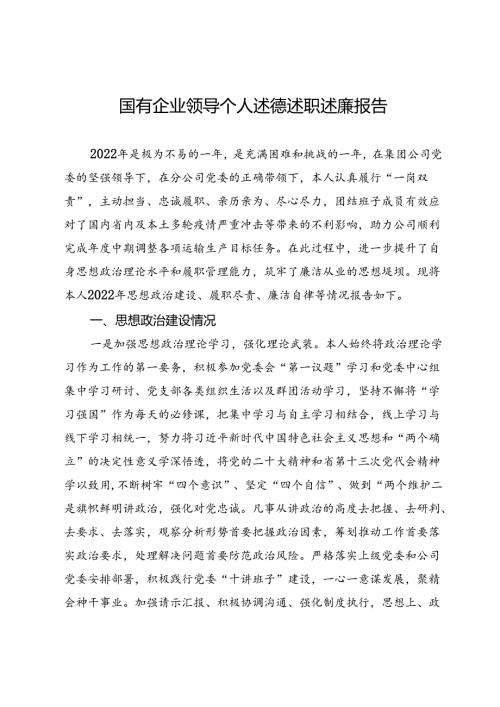 国有企业领导个人述德述职述廉报告

2022年是极为不易的一年，是充满困难和挑战的一年，在集团公司党委的坚强领导下，在分公司党委的正确带领下，本人认真履行“一岗双责”，主动担当、忠诚履职、亲历亲为、尽心尽力，团结班子成员有效应对了国内省内及本土多轮疫情严重冲击等带来的不利影响，助力公司顺利完成年度中期调整各项运输生产目标任务。在此过程中，进一步提升了自身思想政治理论水平和履职管理能力，筑牢了廉洁从业的思想堤坝。现将本人2022年思想政治建设、履职尽责、廉洁自律等情况报告如下。

一、思想政治建设情况

一是加强思想政治理论学习，强化理论武装。本人始终将政治理论学习作为工作的第一要务，积极参加党委会“第一议题”学习和党委中心组集中学习研讨、党支部各类组织生活以及群团活动学习，坚持不懈将“学习强国”作为每天的必修课，把集中学习与自主学习相结合，线上学习与线下学习相统一，努力将习近平新时代中国特色社会主义思想和“两个确立”的决定性意义学深悟透，将党的二十大精神和省第十三次党代会精神学以致用，不断树牢“四个意识”、坚定“四个自信”、做到“两个维护二是旗帜鲜明讲政治，强化对党忠诚。凡事从讲政治的高度去把握、去研判、去要求、去落实，观察分析形势首要把握政治因素，筹划推动工作首要落实政治要求，处理解决问题首要防范政治风险。严格落实上级党委和公司党委安排部署，积极践行党委“十讲班子”建设，一心一意谋发展，聚精会神干事业。加强请示汇报、积极协调沟通、强化制度执行，思想上、政